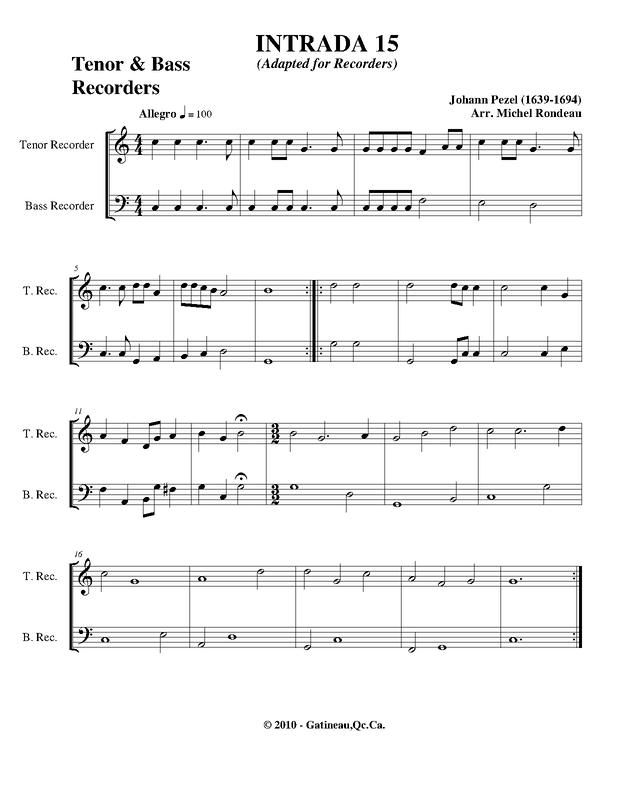 INTRADA 15
(Adapted for Recorders)

Tenor & Bass Recorders

Johann Pezel (1639-1694)
Arr. Michel Rondeau

Allegro ♩ = 100

Tenor Recorder

Bass Recorder

5

T. Rec.

B. Rec.

11

T. Rec.

B. Rec.

16

T. Rec.

B. Rec.

© 2010 - Gatineau,Qc.Ca.